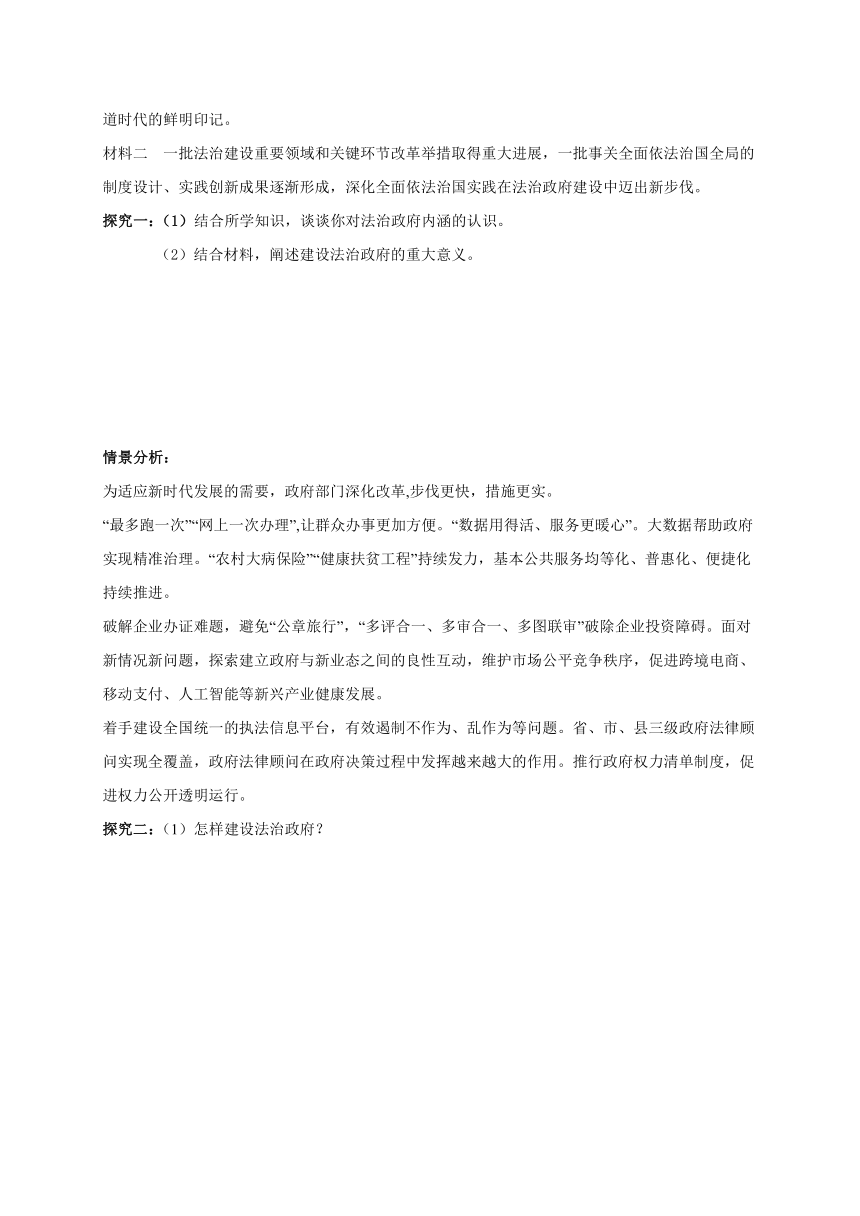 道时代的鲜明印记。

材料二　一批法治建设重要领域和关键环节改革举措取得重大进展，一批事关全面依法治国全局的制度设计、实践创新成果逐渐形成，深化全面依法治国实践在法治政府建设中迈出新步伐。

探究一：（1）结合所学知识，谈谈你对法治政府内涵的认识。

（2）结合材料，阐述建设法治政府的重大意义。

情景分析：

为适应新时代发展的需要，政府部门深化改革,步伐更快，措施更实。

“最多跑一次”“网上一次办理”,让群众办事更加方便。“数据用得活、服务更暖心”。大数据帮助政府实现精准治理。“农村大病保险”“健康扶贫工程”持续发力，基本公共服务均等化、普惠化、便捷化持续推进。

破解企业办证难题，避免“公章旅行”，“多评合一、多审合一、多图联审”破除企业投资障碍。面对新情况新问题，探索建立政府与新业态之间的良性互动，维护市场公平竞争秩序，促进跨境电商、移动支付、人工智能等新兴产业健康发展。

着手建设全国统一的执法信息平台，有效遏制不作为、乱作为等问题。省、市、县三级政府法律顾问实现全覆盖，政府法律顾问在政府决策过程中发挥越来越大的作用。推行政府权力清单制度，促进权力公开透明运行。

探究二：（1）怎样建设法治政府？